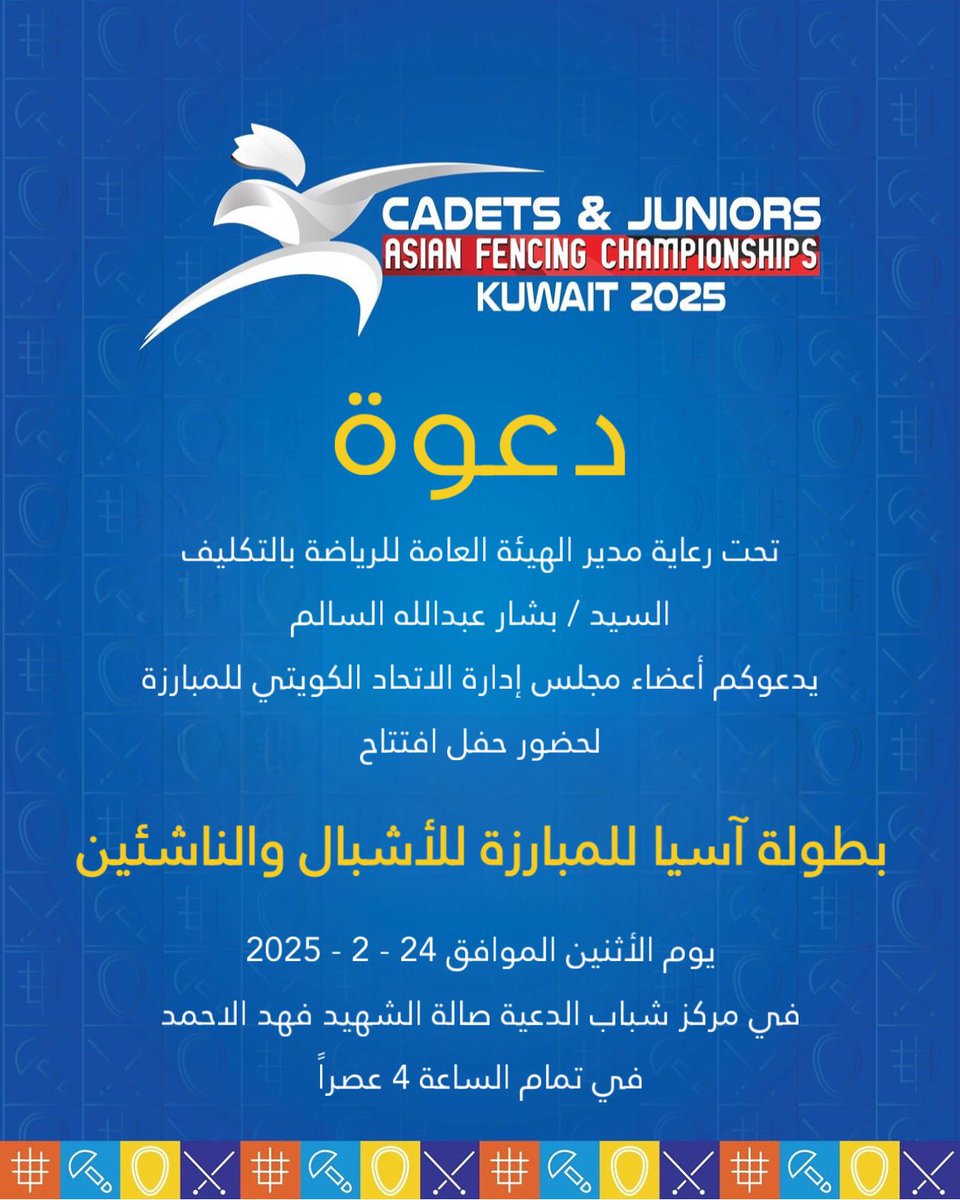 CADETS & JUNIORS
ASIAN FENCING CHAMPIONSHIPS
KUWAIT 2025

دعوة

تحت رعاية مدير الهيئة العامة للرياضة بالتكليف

السيد / بشار عبدالله السالم

يدعوكم أعضاء مجلس إدارة الاتحاد الكويتي للمبارزة

لحضور حفل افتتاح

بطولة آسيا للمبارزة للأشبال والناشئين

يوم الأثنين الموافق 24 - 2 - 2025

في مركز شباب الدعية صالة الشهيد فهد الاحمد

في تمام الساعة 4 عصراً